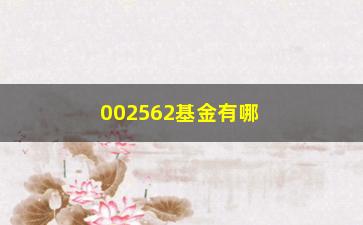 002562基金有哪